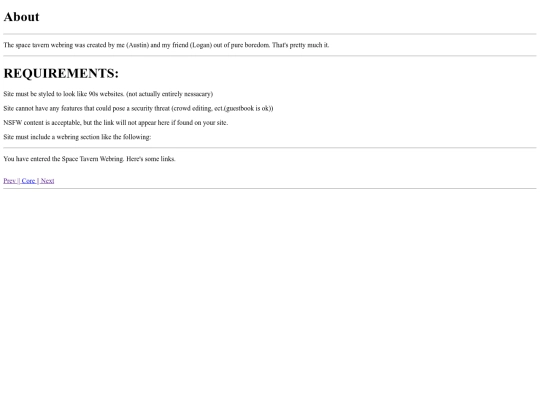 About

The space tavern webring was created by me (Austin) and my friend (Logan) out of pure boredom. That's pretty much it.

REQUIREMENTS:

Site must be styled to look like 90s websites. (not actually entirely nessacary)

Site cannot have any features that could pose a security threat (crowd editing, ect.(guestbook is ok))

NSFW content is acceptable, but the link will not appear here if found on your site.

Site must include a webring section like the following:

You have entered the Space Tavern Webring. Here's some links.

Prev | Core | Next